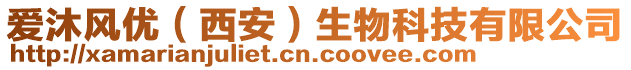 爱沐风优（西安）生物科技有限公司
http://xamarianjuliet.cn.coovee.com